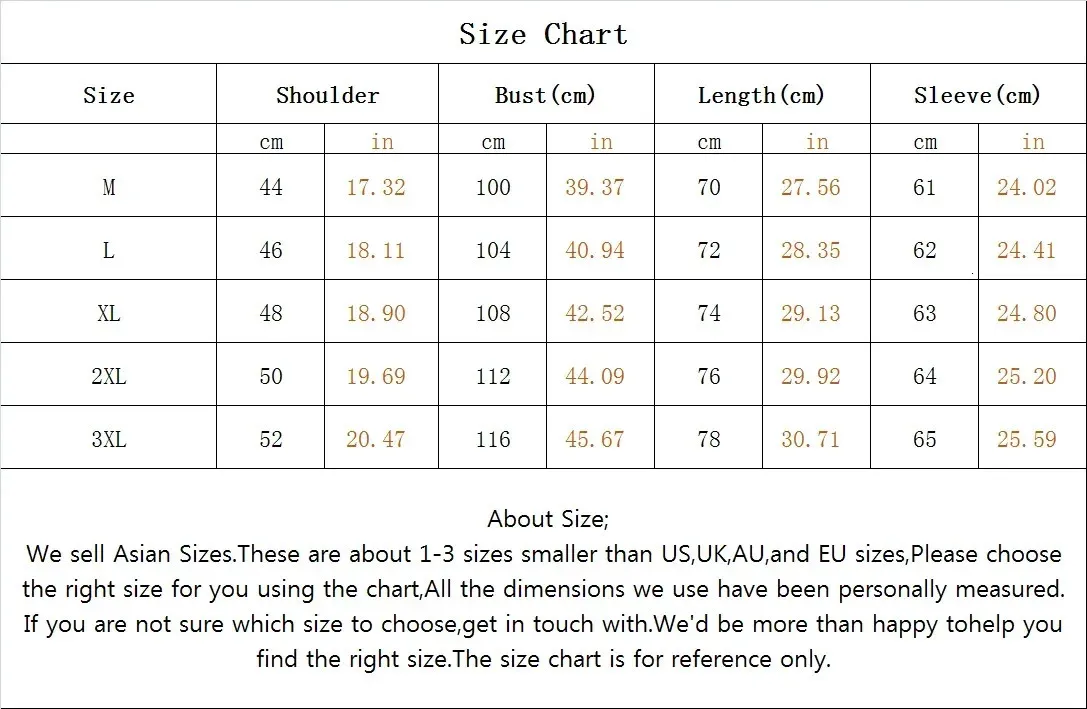 Size Chart

| Size | Shoulder | | Bust(cm) | | Length(cm) | | Sleeve(cm) | |
|---|---|---|---|---|---|---|---|---|
| | cm | in | cm | in | cm | in | cm | in |
| M | 44 | 17.32 | 100 | 39.37 | 70 | 27.56 | 61 | 24.02 |
| L | 46 | 18.11 | 104 | 40.94 | 72 | 28.35 | 62 | 24.41 |
| XL | 48 | 18.90 | 108 | 42.52 | 74 | 29.13 | 63 | 24.80 |
| 2XL | 50 | 19.69 | 112 | 44.09 | 76 | 29.92 | 64 | 25.20 |
| 3XL | 52 | 20.47 | 116 | 45.67 | 78 | 30.71 | 65 | 25.59 |

About Size;
We sell Asian Sizes.These are about 1-3 sizes smaller than US,UK,AU,and EU sizes,Please choose the right size for you using the chart,All the dimensions we use have been personally measured. If you are not sure which size to choose,get in touch with.We'd be more than happy tohelp you find the right size.The size chart is for reference only.